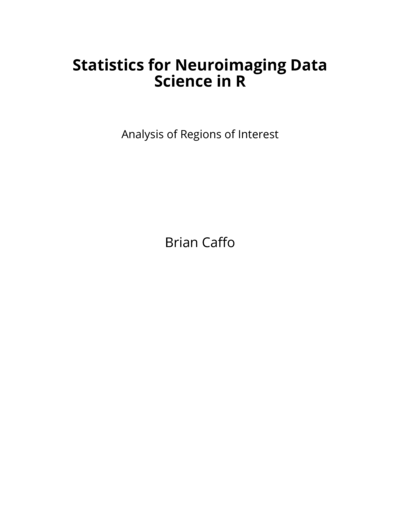 Statistics for Neuroimaging Data Science in R

Analysis of Regions of Interest

Brian Caffo